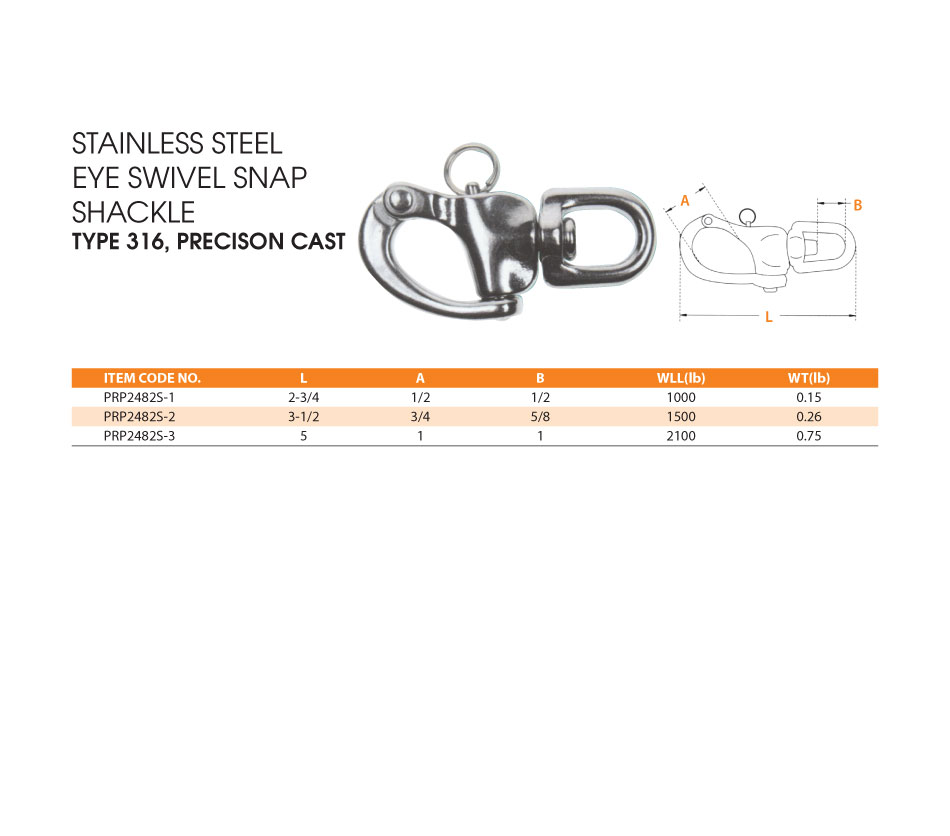 STAINLESS STEEL EYE SWIVEL SNAP SHACKLE
TYPE 316, PRECISON CAST

A
B
L

| ITEM CODE NO. | L | A | B | WLL(lb) | WT(lb) |
|---|---|---|---|---|---|
| PRP2482S-1 | 2-3/4 | 1/2 | 1/2 | 1000 | 0.15 |
| PRP2482S-2 | 3-1/2 | 3/4 | 5/8 | 1500 | 0.26 |
| PRP2482S-3 | 5 | 1 | 1 | 2100 | 0.75 |